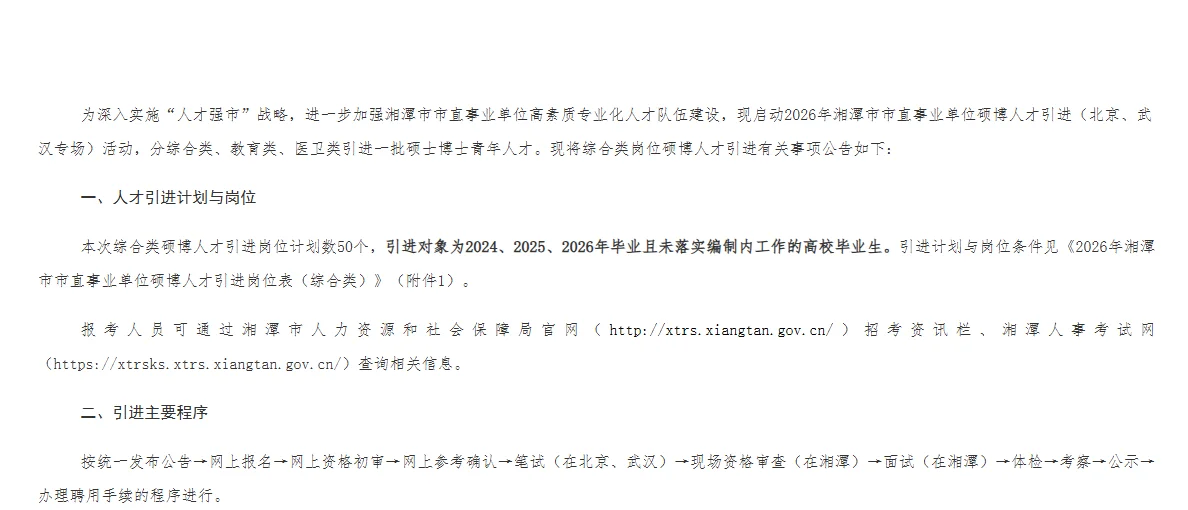 为深入实施“人才强市”战略，进一步加强湘潭市市直事业单位高素质专业化人才队伍建设，现启动2026年湘潭市市直事业单位硕博人才引进（北京、武汉专场）活动，分综合类、教育类、医卫类引进一批硕士博士青年人才。现将综合类岗位硕博人才引进有关事项公告如下：

一、人才引进计划与岗位

本次综合类硕博人才引进岗位计划数50个，引进对象为2024、2025、2026年毕业且未落实编制内工作的高校毕业生。引进计划与岗位条件见《2026年湘潭市市直事业单位硕博人才引进岗位表（综合类）》（附件1）。

报考人员可通过湘潭市人力资源和社会保障局官网（http://xtrs.xiangtan.gov.cn/）招考资讯栏、湘潭人事考试网（https://xtrsks.xtrs.xiangtan.gov.cn/）查询相关信息。

二、引进主要程序

按统一发布公告→网上报名→网上资格初审→网上参考确认→笔试（在北京、武汉）→现场资格审查（在湘潭）→面试（在湘潭）→体检→考察→公示→办理聘用手续的程序进行。